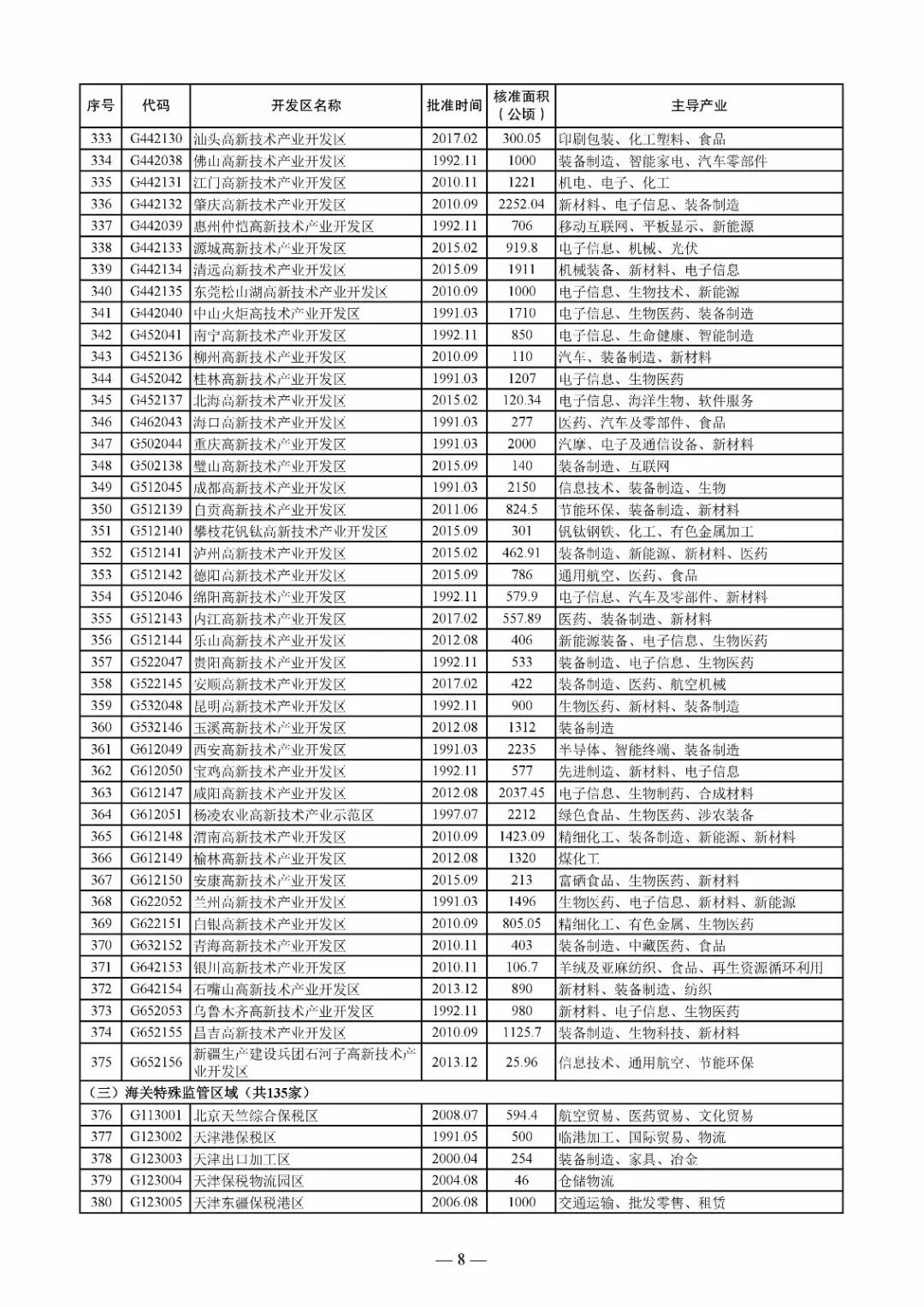 | 序号 | 代码 | 开发区名称 | 批准时间 | 核准面积（公顷） | 主导产业 |
|---|---|---|---|---|---|
| 333 | G442130 | 汕头高新技术产业开发区 | 2017.02 | 300.05 | 印刷包装、化工塑料、食品 |
| 334 | G442038 | 佛山高新技术产业开发区 | 1992.11 | 1000 | 装备制造、智能家电、汽车零部件 |
| 335 | G442131 | 江门高新技术产业开发区 | 2010.11 | 1221 | 机电、电子、化工 |
| 336 | G442132 | 肇庆高新技术产业开发区 | 2010.09 | 2252.04 | 新材料、电子信息、装备制造 |
| 337 | G442039 | 惠州仲恺高新技术产业开发区 | 1992.11 | 706 | 移动互联网、平板显示、新能源 |
| 338 | G442133 | 源城高新技术产业开发区 | 2015.02 | 919.8 | 电子信息、机械、光伏 |
| 339 | G442134 | 清远高新技术产业开发区 | 2015.09 | 1911 | 机械装备、新材料、电子信息 |
| 340 | G442135 | 东莞松山湖高新技术产业开发区 | 2010.09 | 1000 | 电子信息、生物技术、新能源 |
| 341 | G442040 | 中山火炬高技术产业开发区 | 1991.03 | 1710 | 电子信息、生物医药、装备制造 |
| 342 | G452041 | 南宁高新技术产业开发区 | 1992.11 | 850 | 电子信息、生命健康、智能制造 |
| 343 | G452136 | 柳州高新技术产业开发区 | 2010.09 | 110 | 汽车、装备制造、新材料 |
| 344 | G452042 | 桂林高新技术产业开发区 | 1991.03 | 1207 | 电子信息、生物医药 |
| 345 | G452137 | 北海高新技术产业开发区 | 2015.02 | 120.34 | 电子信息、海洋生物、软件服务 |
| 346 | G462043 | 海口高新技术产业开发区 | 1991.03 | 277 | 医药、汽车及零部件、食品 |
| 347 | G502044 | 重庆高新技术产业开发区 | 1991.03 | 2000 | 汽摩、电子及通信设备、新材料 |
| 348 | G502138 | 璧山高新技术产业开发区 | 2015.09 | 140 | 装备制造、互联网 |
| 349 | G512045 | 成都高新技术产业开发区 | 1991.03 | 2150 | 信息技术、装备制造、生物 |
| 350 | G512139 | 自贡高新技术产业开发区 | 2011.06 | 824.5 | 节能环保、装备制造、新材料 |
| 351 | G512140 | 攀枝花钒钛高新技术产业开发区 | 2015.09 | 301 | 钒钛钢铁、化工、有色金属加工 |
| 352 | G512141 | 泸州高新技术产业开发区 | 2015.02 | 462.91 | 装备制造、新能源、新材料、医药 |
| 353 | G512142 | 德阳高新技术产业开发区 | 2015.09 | 786 | 通用航空、医药、食品 |
| 354 | G512046 | 绵阳高新技术产业开发区 | 1992.11 | 579.9 | 电子信息、汽车及零部件、新材料 |
| 355 | G512143 | 内江高新技术产业开发区 | 2017.02 | 557.89 | 医药、装备制造、新材料 |
| 356 | G512144 | 乐山高新技术产业开发区 | 2012.08 | 406 | 新能源装备、电子信息、生物医药 |
| 357 | G522047 | 贵阳高新技术产业开发区 | 1992.11 | 533 | 装备制造、电子信息、生物医药 |
| 358 | G522145 | 安顺高新技术产业开发区 | 2017.02 | 422 | 装备制造、医药、航空机械 |
| 359 | G532048 | 昆明高新技术产业开发区 | 1992.11 | 900 | 生物医药、新材料、装备制造 |
| 360 | G532146 | 玉溪高新技术产业开发区 | 2012.08 | 1312 | 装备制造 |
| 361 | G612049 | 西安高新技术产业开发区 | 1991.03 | 2235 | 半导体、智能终端、装备制造 |
| 362 | G612050 | 宝鸡高新技术产业开发区 | 1992.11 | 577 | 先进制造、新材料、电子信息 |
| 363 | G612147 | 咸阳高新技术产业开发区 | 2012.08 | 2037.45 | 电子信息、生物制药、合成材料 |
| 364 | G612051 | 杨凌农业高新技术产业示范区 | 1997.07 | 2212 | 绿色食品、生物医药、涉农装备 |
| 365 | G612148 | 渭南高新技术产业开发区 | 2010.09 | 1423.09 | 精细化工、装备制造、新能源、新材料 |
| 366 | G612149 | 榆林高新技术产业开发区 | 2012.08 | 1320 | 煤化工 |
| 367 | G612150 | 安康高新技术产业开发区 | 2015.09 | 213 | 富硒食品、生物医药、新材料 |
| 368 | G622052 | 兰州高新技术产业开发区 | 1991.03 | 1496 | 生物医药、电子信息、新材料、新能源 |
| 369 | G622151 | 白银高新技术产业开发区 | 2010.09 | 805.05 | 精细化工、有色金属、生物医药 |
| 370 | G632152 | 青海高新技术产业开发区 | 2010.11 | 403 | 装备制造、中藏医药、食品 |
| 371 | G642153 | 银川高新技术产业开发区 | 2010.11 | 106.7 | 羊绒及亚麻纺织、食品、再生资源循环利用 |
| 372 | G642154 | 石嘴山高新技术产业开发区 | 2013.12 | 890 | 新材料、装备制造、纺织 |
| 373 | G652053 | 乌鲁木齐高新技术产业开发区 | 1992.11 | 980 | 新材料、电子信息、生物医药 |
| 374 | G652155 | 昌吉高新技术产业开发区 | 2010.09 | 1125.7 | 装备制造、生物科技、新材料 |
| 375 | G652156 | 新疆生产建设兵团石河子高新技术产业开发区 | 2013.12 | 25.96 | 信息技术、通用航空、节能环保 |
| （三）海关特殊监管区域（共135家） | | | | | |
| 376 | G113001 | 北京天竺综合保税区 | 2008.07 | 594.4 | 航空贸易、医药贸易、文化贸易 |
| 377 | G123002 | 天津港保税区 | 1991.05 | 500 | 临港加工、国际贸易、物流 |
| 378 | G123003 | 天津出口加工区 | 2000.04 | 254 | 装备制造、家具、冶金 |
| 379 | G123004 | 天津保税物流园区 | 2004.08 | 46 | 仓储物流 |
| 380 | G123005 | 天津东疆保税港区 | 2006.08 | 1000 | 交通运输、批发零售、租赁 |

— 8 —